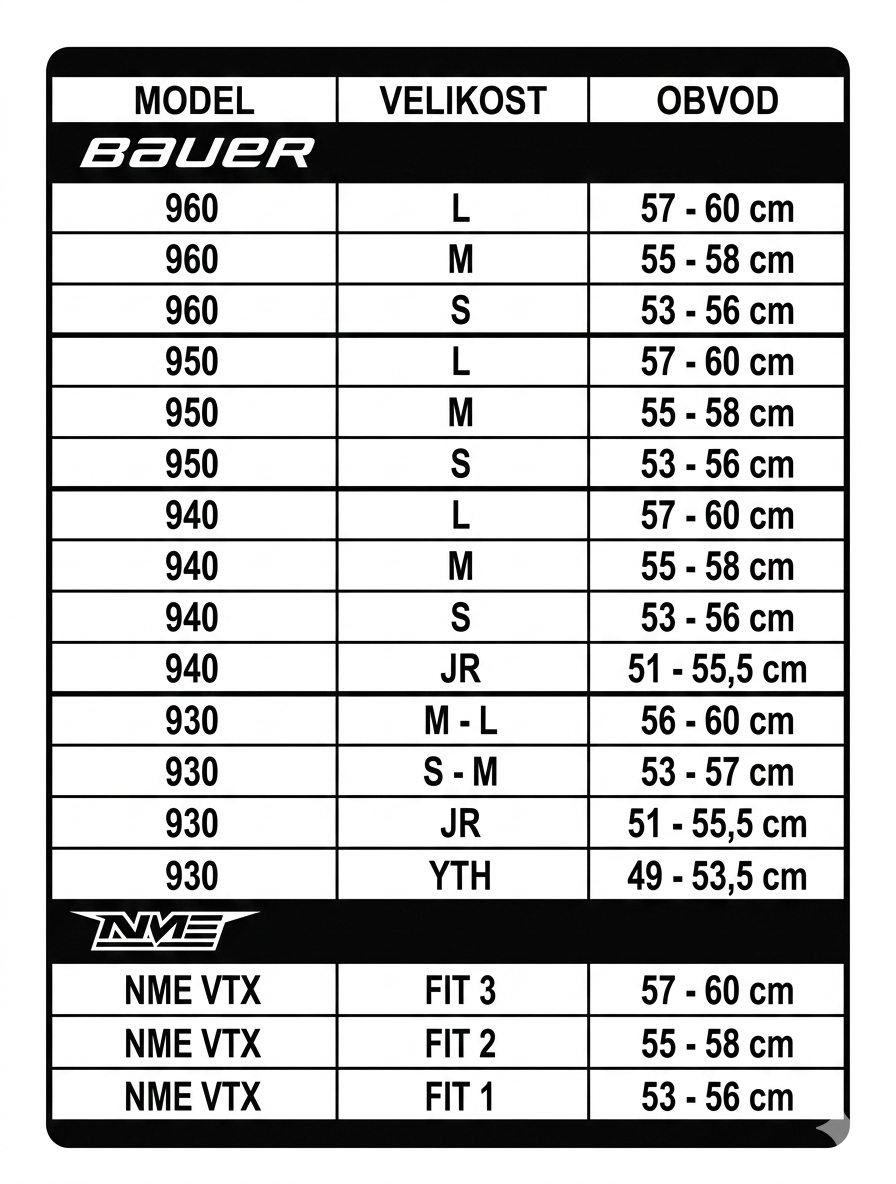 | MODEL | VELIKOST | OBVOD |
|---|---|---|
| BAUER | | |
| 960 | L | 57 - 60 cm |
| 960 | M | 55 - 58 cm |
| 960 | S | 53 - 56 cm |
| 950 | L | 57 - 60 cm |
| 950 | M | 55 - 58 cm |
| 950 | S | 53 - 56 cm |
| 940 | L | 57 - 60 cm |
| 940 | M | 55 - 58 cm |
| 940 | S | 53 - 56 cm |
| 940 | JR | 51 - 55,5 cm |
| 930 | M - L | 56 - 60 cm |
| 930 | S - M | 53 - 57 cm |
| 930 | JR | 51 - 55,5 cm |
| 930 | YTH | 49 - 53,5 cm |
| NME | | |
| NME VTX | FIT 3 | 57 - 60 cm |
| NME VTX | FIT 2 | 55 - 58 cm |
| NME VTX | FIT 1 | 53 - 56 cm |